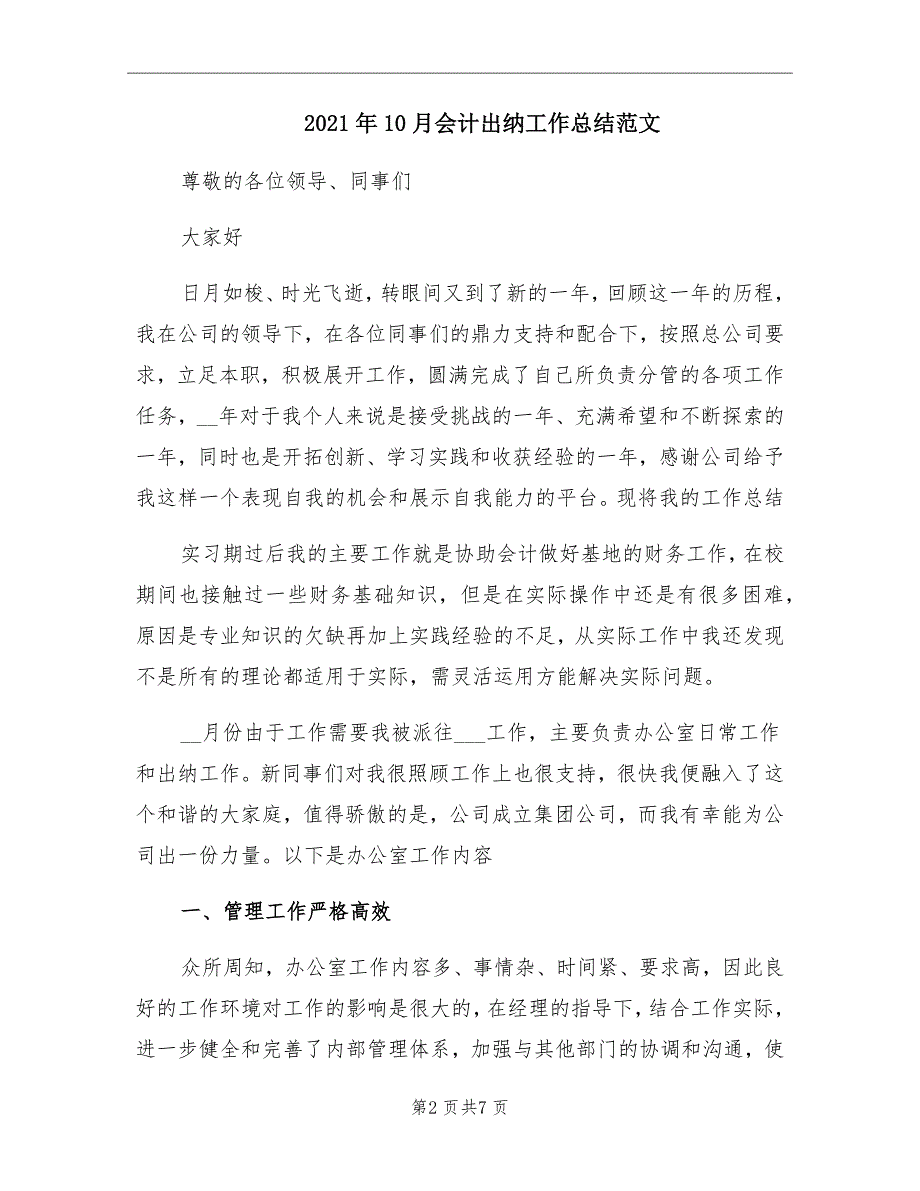 2021年10月会计出纳工作总结范文

尊敬的各位领导、同事们

大家好

日月如梭、时光飞逝，转眼间又到了新的一年，回顾这一年的历程，我在公司的领导下，在各位同事们的鼎力支持和配合下，按照总公司要求，立足本职，积极展开工作，圆满完成了自己所负责分管的各项工作任务，__年对于我个人来说是接受挑战的一年、充满希望和不断探索的一年，同时也是开拓创新、学习实践和收获经验的一年，感谢公司给予我这样一个表现自我的机会和展示自我能力的平台。现将我的工作总结

实习期过后我的主要工作就是协助会计做好基地的财务工作，在校期间也接触过一些财务基础知识，但是在实际操作中还是有很多困难，原因是专业知识的欠缺再加上实践经验的不足，从实际工作中我还发现不是所有的理论都适用于实际，需灵活运用方能解决实际问题。

__月份由于工作需要我被派往___工作，主要负责办公室日常工作和出纳工作。新同事们对我很照顾工作上也很支持，很快我便融入了这个和谐的大家庭，值得骄傲的是，公司成立集团公司，而我有幸能为公司出一份力量。以下是办公室工作内容

一、管理工作严格高效

众所周知，办公室工作内容多、事情杂、时间紧、要求高，因此良好的工作环境对工作的影响是很大的，在经理的指导下，结合工作实际，进一步健全和完善了内部管理体系，加强与其他部门的协调和沟通，使

第2页共7页